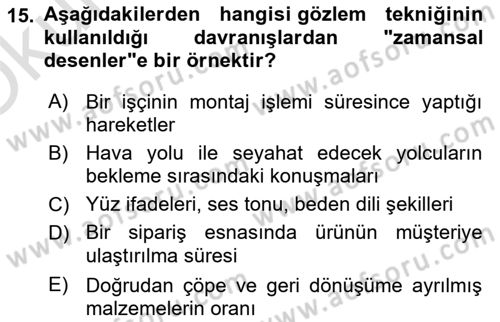 15. Aşağıdakilerden hangisi gözlem tekniğinin kullanıldığı davranışlardan "zamansal desenler"e bir örnektir?

A) Bir işçinin montaj işlemi süresince yaptığı hareketler

B) Hava yolu ile seyahat edecek yolcuların bekleme sırasındaki konuşmaları

C) Yüz ifadeleri, ses tonu, beden dili şekilleri

D) Bir sipariş esnasında ürünün müşteriye ulaştırılma süresi

E) Doğrudan çöpe ve geri dönüşüme ayrılmış malzemelerin oranı

www.aofsoru.com